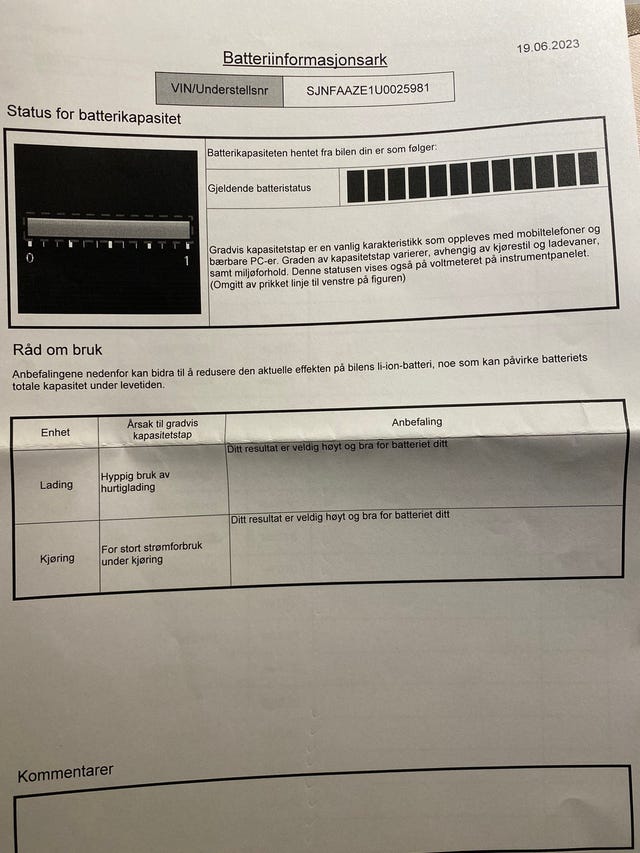 19.06.2023

Batteriinformasjonsark

VIN/Understellsnr SJNFAAZE1U0025981

Status for batterikapasitet

0 1

Batterikapasiteten hentet fra bilen din er som følger:

Gjeldende batteristatus

Gradvis kapasitetstap er en vanlig karakteristikk som oppleves med mobiltelefoner og bærbare PC-er. Graden av kapasitetstap varierer, avhengig av kjørestil og ladevaner, samt miljøforhold. Denne statusen vises også på voltmeteret på instrumentpanelet. (Omgitt av prikket linje til venstre på figuren)

Råd om bruk

Anbefalingene nedenfor kan bidra til å redusere den aktuelle effekten på bilens li-ion-batteri, noe som kan påvirke batteriets totale kapasitet under levetiden.

| Enhet | Årsak til gradvis kapasitetstap | Anbefaling |
|---|---|---|
| Lading | Hyppig bruk av hurtiglading | Ditt resultat er veldig høyt og bra for batteriet ditt |
| Kjøring | For stort strømforbruk under kjøring | Ditt resultat er veldig høyt og bra for batteriet ditt |

Kommentarer